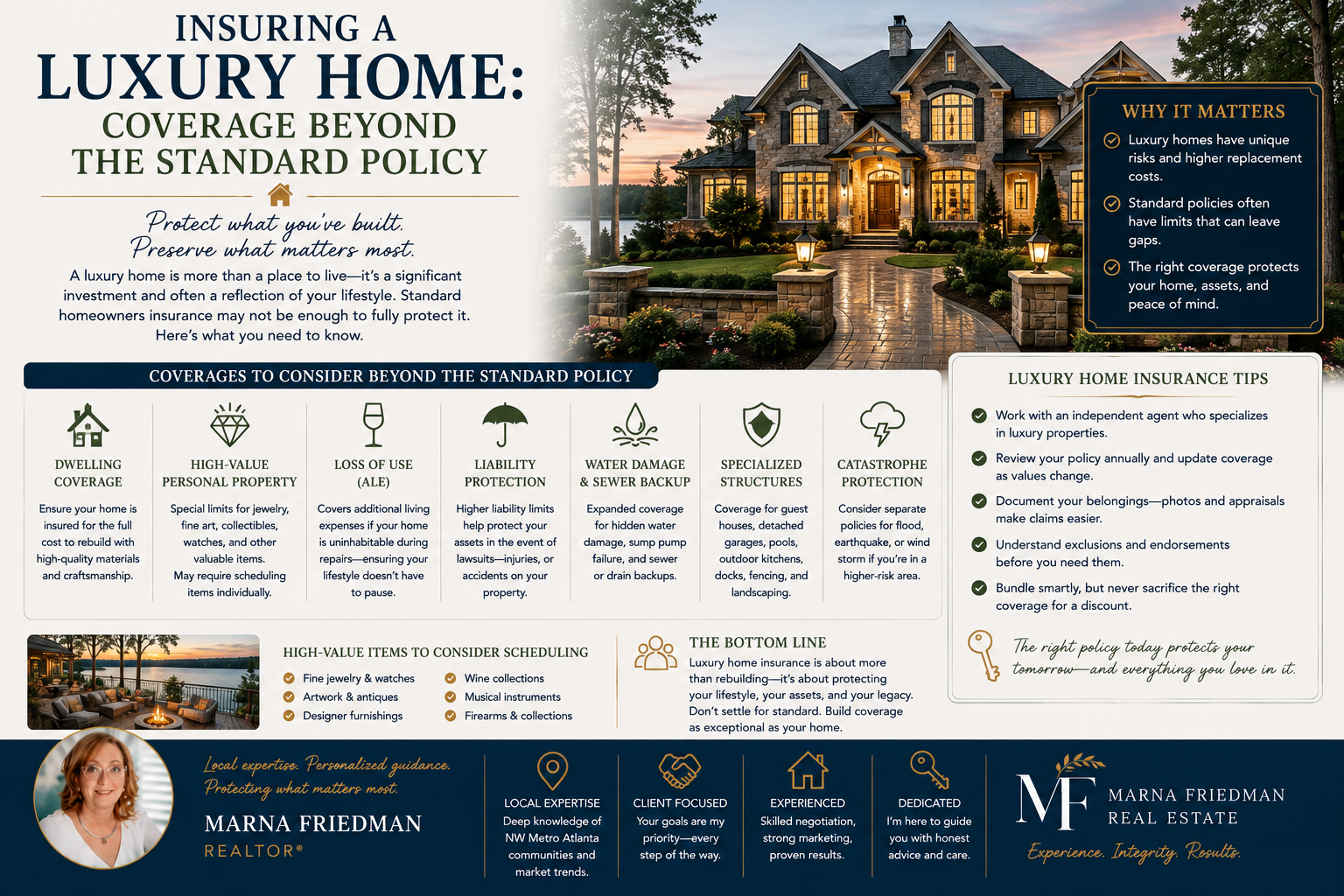 INSURING A
LUXURY HOME:
COVERAGE BEYOND THE STANDARD POLICY

Protect what you've built.
Preserve what matters most.

A luxury home is more than a place to live—it's a significant investment and often a reflection of your lifestyle. Standard homeowners insurance may not be enough to fully protect it. Here's what you need to know.

WHY IT MATTERS

Luxury homes have unique risks and higher replacement costs.

Standard policies often have limits that can leave gaps.

The right coverage protects your home, assets, and peace of mind.

COVERAGES TO CONSIDER BEYOND THE STANDARD POLICY

DWELLING COVERAGE
Ensure your home is insured for the full cost to rebuild with high-quality materials and craftsmanship.

HIGH-VALUE PERSONAL PROPERTY
Special limits for jewelry, fine art, collectibles, watches, and other valuable items. May require scheduling items individually.

LOSS OF USE (ALE)
Covers additional living expenses if your home is uninhabitable during repairs—ensuring your lifestyle doesn't have to pause.

LIABILITY PROTECTION
Higher liability limits help protect your assets in the event of lawsuits—injuries, or accidents on your property.

WATER DAMAGE & SEWER BACKUP
Expanded coverage for hidden water damage, sump pump failure, and sewer or drain backups.

SPECIALIZED STRUCTURES
Coverage for guest houses, detached garages, pools, outdoor kitchens, docks, fencing, and landscaping.

CATASTROPHE PROTECTION
Consider separate policies for flood, earthquake, or wind storm if you're in a higher-risk area.

LUXURY HOME INSURANCE TIPS

Work with an independent agent who specializes in luxury properties.

Review your policy annually and update coverage as values change.

Document your belongings—photos and appraisals make claims easier.

Understand exclusions and endorsements before you need them.

Bundle smartly, but never sacrifice the right coverage for a discount.

The right policy today protects your tomorrow—and everything you love in it.

HIGH-VALUE ITEMS TO CONSIDER SCHEDULING

Fine jewelry & watches
Artwork & antiques
Designer furnishings
Wine collections
Musical instruments
Firearms & collections

THE BOTTOM LINE
Luxury home insurance is about more than rebuilding—it's about protecting your lifestyle, your assets, and your legacy. Don't settle for standard. Build coverage as exceptional as your home.

Local expertise. Personalized guidance.
Protecting what matters most.

MARNA FRIEDMAN
REALTOR®

LOCAL EXPERTISE
Deep knowledge of NW Metro Atlanta communities and market trends.

CLIENT FOCUSED
Your goals are my priority—every step of the way.

EXPERIENCED
Skilled negotiation, strong marketing, proven results.

DEDICATED
I'm here to guide you with honest advice and care.

MF
MARNA FRIEDMAN
REAL ESTATE
Experience. Integrity. Results.